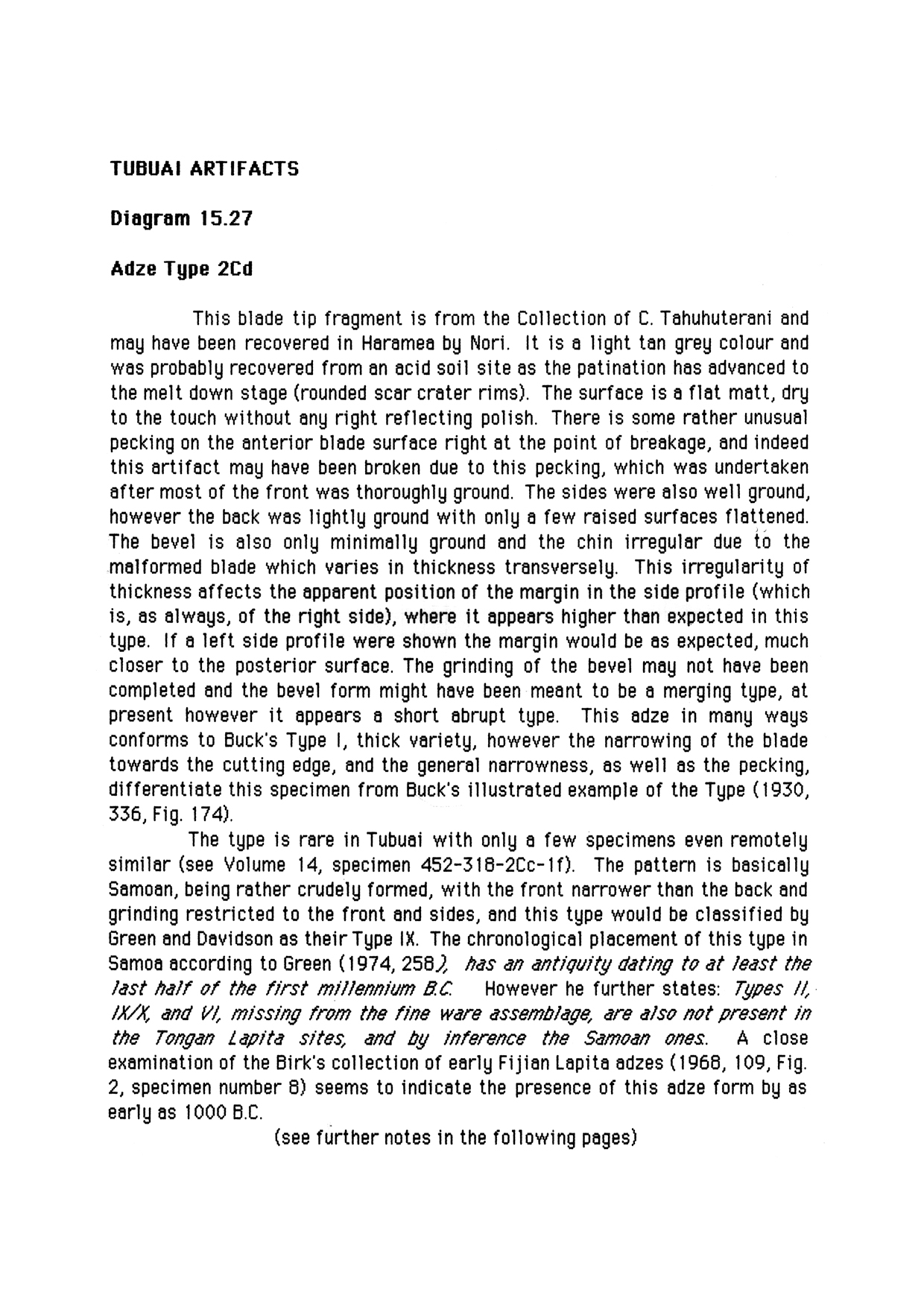 TUBUAI ARTIFACTS

Diagram 15.27

Adze Type 2Cd

This blade tip fragment is from the Collection of C. Tahuhuterani and may have been recovered in Haramea by Nori. It is a light tan grey colour and was probably recovered from an acid soil site as the patination has advanced to the melt down stage (rounded scar crater rims). The surface is a flat matt, dry to the touch without any right reflecting polish. There is some rather unusual pecking on the anterior blade surface right at the point of breakage, and indeed this artifact may have been broken due to this pecking, which was undertaken after most of the front was thoroughly ground. The sides were also well ground, however the back was lightly ground with only a few raised surfaces flattened. The bevel is also only minimally ground and the chin irregular due to the malformed blade which varies in thickness transversely. This irregularity of thickness affects the apparent position of the margin in the side profile (which is, as always, of the right side), where it appears higher than expected in this type. If a left side profile were shown the margin would be as expected, much closer to the posterior surface. The grinding of the bevel may not have been completed and the bevel form might have been meant to be a merging type, at present however it appears a short abrupt type. This adze in many ways conforms to Buck's Type I, thick variety, however the narrowing of the blade towards the cutting edge, and the general narrowness, as well as the pecking, differentiate this specimen from Buck's illustrated example of the Type (1930, 336, Fig. 174).

The type is rare in Tubuai with only a few specimens even remotely similar (see Volume 14, specimen 452-318-2Cc-1f). The pattern is basically Samoan, being rather crudely formed, with the front narrower than the back and grinding restricted to the front and sides, and this type would be classified by Green and Davidson as their Type IX. The chronological placement of this type in Samoa according to Green (1974, 258), has an antiquity dating to at least the last half of the first millennium B.C. However he further states: Types II, IX/X, and VI, missing from the fine ware assemblage, are also not present in the Tongan Lapita sites, and by inference the Samoan ones. A close examination of the Birk's collection of early Fijian Lapita adzes (1968, 109, Fig. 2, specimen number 8) seems to indicate the presence of this adze form by as early as 1000 B.C.

(see further notes in the following pages)